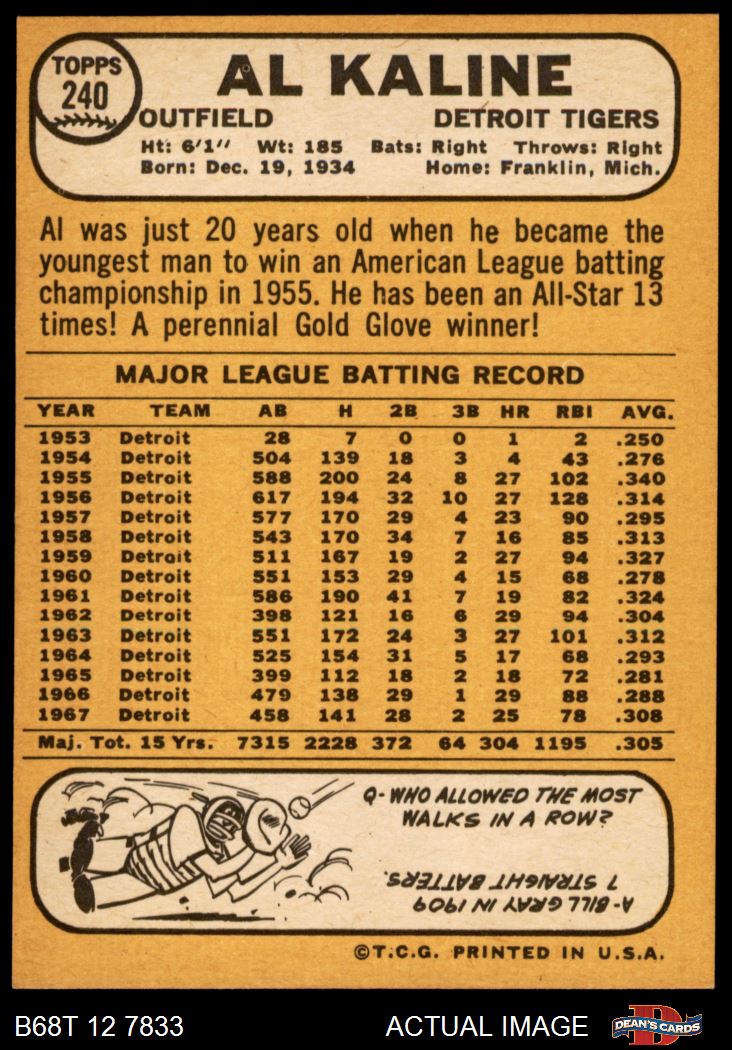 TOPPS
240

AL KALINE

OUTFIELD DETROIT TIGERS

Ht: 6'1" Wt: 185 Bats: Right Throws: Right
Born: Dec. 19, 1934 Home: Franklin, Mich.

Al was just 20 years old when he became the youngest man to win an American League batting championship in 1955. He has been an All-Star 13 times! A perennial Gold Glove winner!

MAJOR LEAGUE BATTING RECORD

| YEAR | TEAM | AB | H | 2B | 3B | HR | RBI | AVG. |
|---|---|---|---|---|---|---|---|---|
| 1953 | Detroit | 28 | 7 | 0 | 0 | 1 | 2 | .250 |
| 1954 | Detroit | 504 | 139 | 18 | 3 | 4 | 43 | .276 |
| 1955 | Detroit | 588 | 200 | 24 | 8 | 27 | 102 | .340 |
| 1956 | Detroit | 617 | 194 | 32 | 10 | 27 | 128 | .314 |
| 1957 | Detroit | 577 | 170 | 29 | 4 | 23 | 90 | .295 |
| 1958 | Detroit | 543 | 170 | 34 | 7 | 16 | 85 | .313 |
| 1959 | Detroit | 511 | 167 | 19 | 2 | 27 | 94 | .327 |
| 1960 | Detroit | 551 | 153 | 29 | 4 | 15 | 68 | .278 |
| 1961 | Detroit | 586 | 190 | 41 | 7 | 19 | 82 | .324 |
| 1962 | Detroit | 398 | 121 | 16 | 6 | 29 | 94 | .304 |
| 1963 | Detroit | 551 | 172 | 24 | 3 | 27 | 101 | .312 |
| 1964 | Detroit | 525 | 154 | 31 | 5 | 17 | 68 | .293 |
| 1965 | Detroit | 399 | 112 | 18 | 2 | 18 | 72 | .281 |
| 1966 | Detroit | 479 | 138 | 29 | 1 | 29 | 88 | .288 |
| 1967 | Detroit | 458 | 141 | 28 | 2 | 25 | 78 | .308 |
| Maj. Tot. 15 Yrs. | | 7315 | 2228 | 372 | 64 | 304 | 1195 | .305 |

Q- WHO ALLOWED THE MOST WALKS IN A ROW?

A- BILL GRAY IN 1909 7 STRAIGHT BATTERS.

©T.C.G. PRINTED IN U.S.A.

B68T 12 7833

ACTUAL IMAGE

DEAN'S CARDS